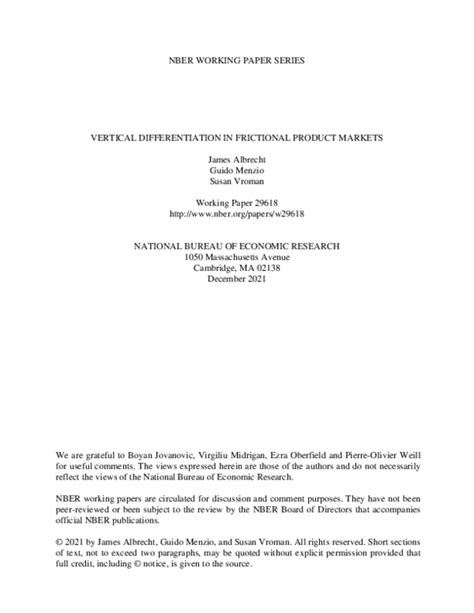 NBER WORKING PAPER SERIES

VERTICAL DIFFERENTIATION IN FRICTIONAL PRODUCT MARKETS

James Albrecht
Guido Menzio
Susan Vroman

Working Paper 29618
http://www.nber.org/papers/w29618

NATIONAL BUREAU OF ECONOMIC RESEARCH
1050 Massachusetts Avenue
Cambridge, MA 02138
December 2021

We are grateful to Boyan Jovanovic, Virgiliu Midrigan, Ezra Oberfield and Pierre-Olivier Weill for useful comments. The views expressed herein are those of the authors and do not necessarily reflect the views of the National Bureau of Economic Research.

NBER working papers are circulated for discussion and comment purposes. They have not been peer-reviewed or been subject to the review by the NBER Board of Directors that accompanies official NBER publications.

© 2021 by James Albrecht, Guido Menzio, and Susan Vroman. All rights reserved. Short sections of text, not to exceed two paragraphs, may be quoted without explicit permission provided that full credit, including © notice, is given to the source.